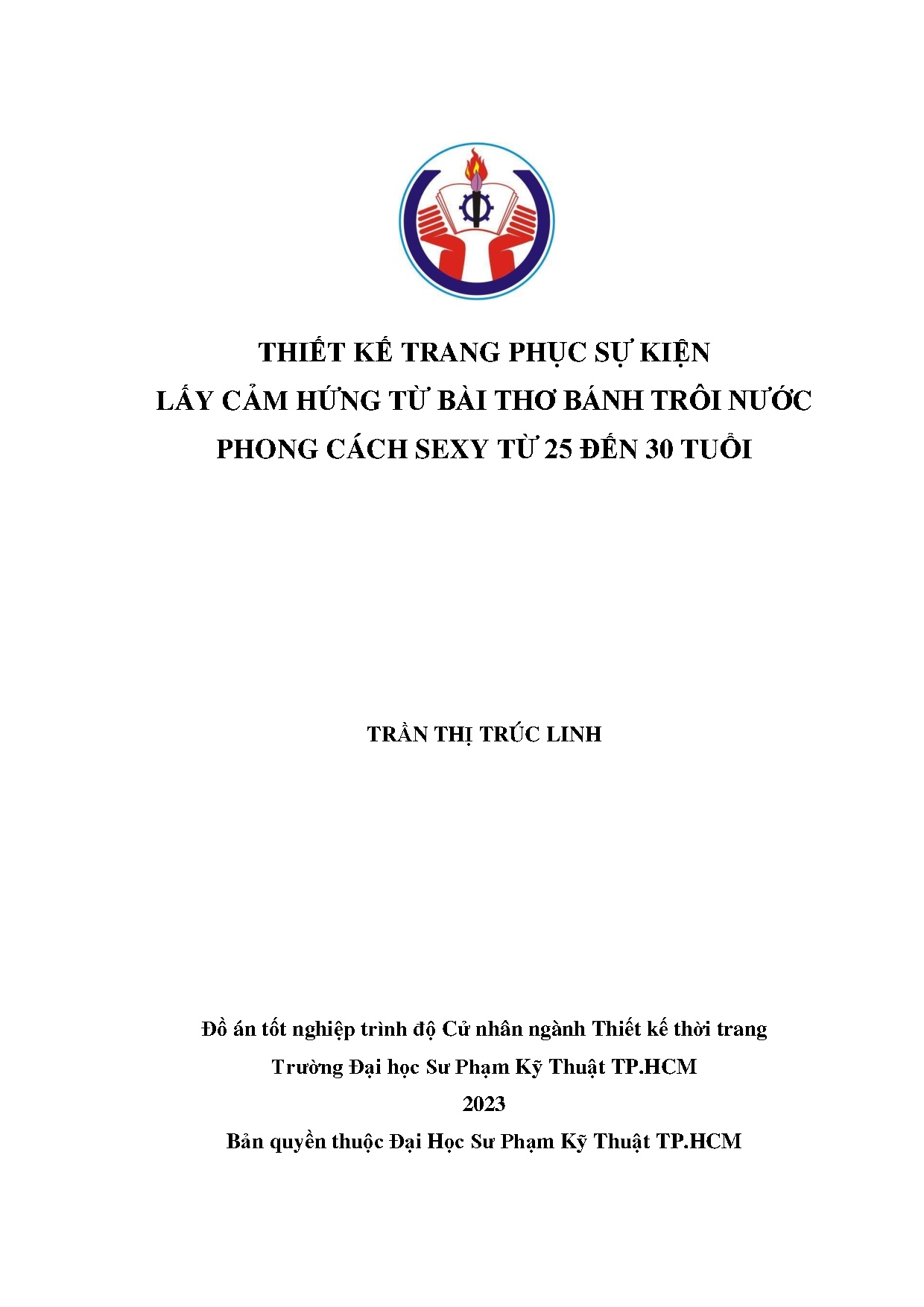 THIẾT KẾ TRANG PHỤC SỰ KIỆN
LẤY CẢM HỨNG TỪ BÀI THƠ BÁNH TRÔI NƯỚC
PHONG CÁCH SEXY TỪ 25 ĐẾN 30 TUỔI

TRẦN THỊ TRÚC LINH

Đồ án tốt nghiệp trình độ Cử nhân ngành Thiết kế thời trang
Trường Đại học Sư Phạm Kỹ Thuật TP.HCM
2023
Bản quyền thuộc Đại Học Sư Phạm Kỹ Thuật TP.HCM